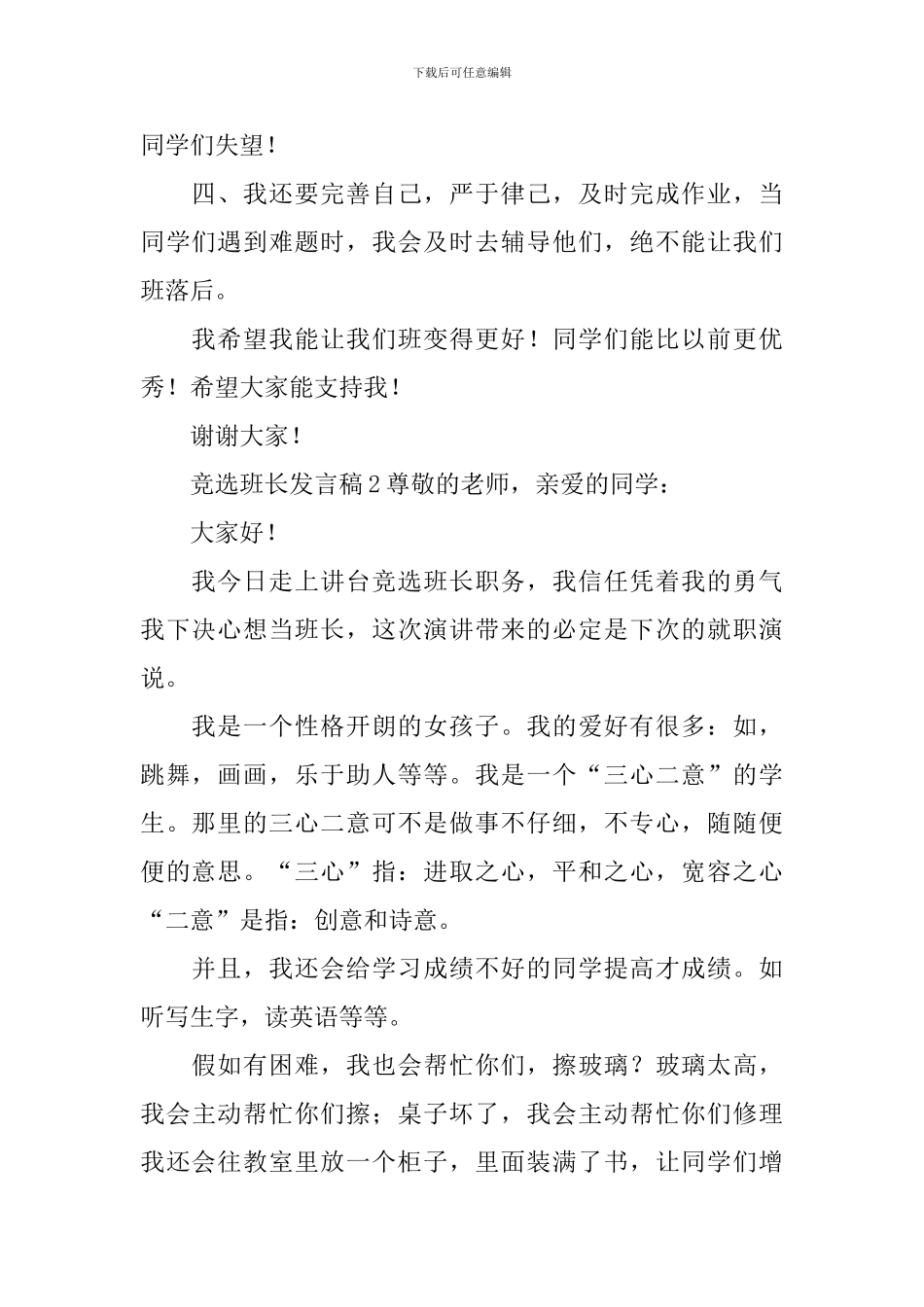 下载后可任意编辑

同学们失望！

四、我还要完善自己，严于律己，及时完成作业，当同学们遇到难题时，我会及时去辅导他们，绝不能让我们班落后。

我希望我能让我们班变得更好！同学们能比以前更优秀！希望大家能支持我！

谢谢大家！

竞选班长发言稿2尊敬的老师，亲爱的同学：

大家好！

我今日走上讲台竞选班长职务，我信任凭着我的勇气我下决心想当班长，这次演讲带来的必定是下次的就职演说。

我是一个性格开朗的女孩子。我的爱好有很多：如，跳舞，画画，乐于助人等等。我是一个“三心二意”的学生。那里的三心二意可不是做事不仔细，不专心，随随便便的意思。“三心”指：进取之心，平和之心，宽容之心“二意”是指：创意和诗意。

并且，我还会给学习成绩不好的同学提高才成绩。如听写生字，读英语等等。

假如有困难，我也会帮忙你们，擦玻璃？玻璃太高，我会主动帮忙你们擦；桌子坏了，我会主动帮忙你们修理我还会往教室里放一个柜子，里面装满了书，让同学们增